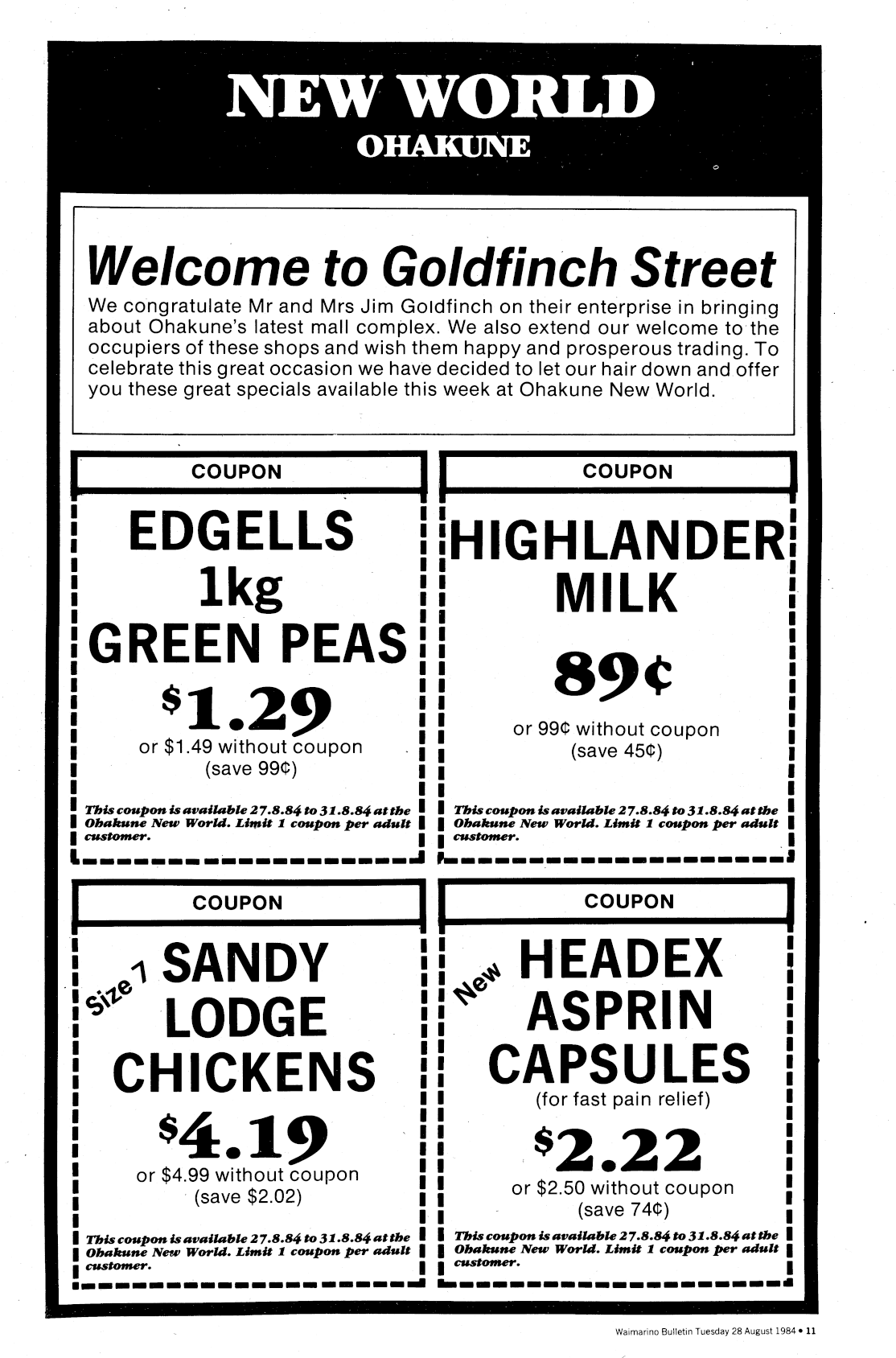 NEW WORLD
OHAKUNE

Welcome to Goldfinch Street
We congratulate Mr and Mrs Jim Goldfinch on their enterprise in bringing about Ohakune's latest mall complex. We also extend our welcome to the occupiers of these shops and wish them happy and prosperous trading. To celebrate this great occasion we have decided to let our hair down and offer you these great specials available this week at Ohakune New World.

COUPON
EDGELLS
1kg
GREEN PEAS
$1.29
or $1.49 without coupon
(save 99¢)
This coupon is available 27.8.84 to 31.8.84 at the Ohakune New World. Limit 1 coupon per adult customer.

COUPON
HIGHLANDER
MILK
89¢
or 99¢ without coupon
(save 45¢)
This coupon is available 27.8.84 to 31.8.84 at the Ohakune New World. Limit 1 coupon per adult customer.

COUPON
Size 7
SANDY
LODGE
CHICKENS
$4.19
or $4.99 without coupon
(save $2.02)
This coupon is available 27.8.84 to 31.8.84 at the Ohakune New World. Limit 1 coupon per adult customer.

COUPON
New
HEADEX
ASPRIN
CAPSULES
(for fast pain relief)
$2.22
or $2.50 without coupon
(save 74¢)
This coupon is available 27.8.84 to 31.8.84 at the Ohakune New World. Limit 1 coupon per adult customer.

Waimarino Bulletin Tuesday 28 August 1984 • 11